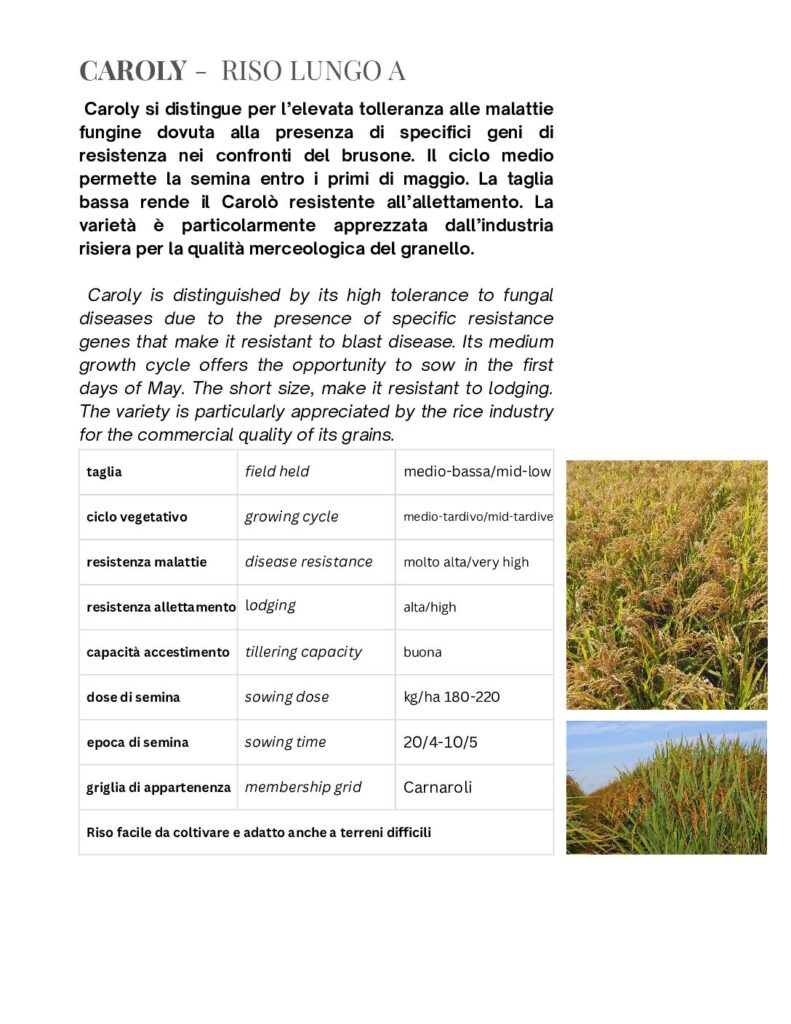 CAROLY - RISO LUNGO A

Caroly si distingue per l'elevata tolleranza alle malattie fungine dovuta alla presenza di specifici geni di resistenza nei confronti del brusone. Il ciclo medio permette la semina entro i primi di maggio. La taglia bassa rende il Carolò resistente all'allettamento. La varietà è particolarmente apprezzata dall'industria risiera per la qualità merceologica del granello.

Caroly is distinguished by its high tolerance to fungal diseases due to the presence of specific resistance genes that make it resistant to blast disease. Its medium growth cycle offers the opportunity to sow in the first days of May. The short size, make it resistant to lodging. The variety is particularly appreciated by the rice industry for the commercial quality of its grains.

| taglia | field held | medio-bassa/mid-low |
|---|---|---|
| ciclo vegetativo | growing cycle | medio-tardivo/mid-tardive |
| resistenza malattie | disease resistance | molto alta/very high |
| resistenza allettamento | lodging | alta/high |
| capacità accestimento | tillering capacity | buona |
| dose di semina | sowing dose | kg/ha 180-220 |
| epoca di semina | sowing time | 20/4-10/5 |
| griglia di appartenenza | membership grid | Carnaroli |
| Riso facile da coltivare e adatto anche a terreni difficili | | |